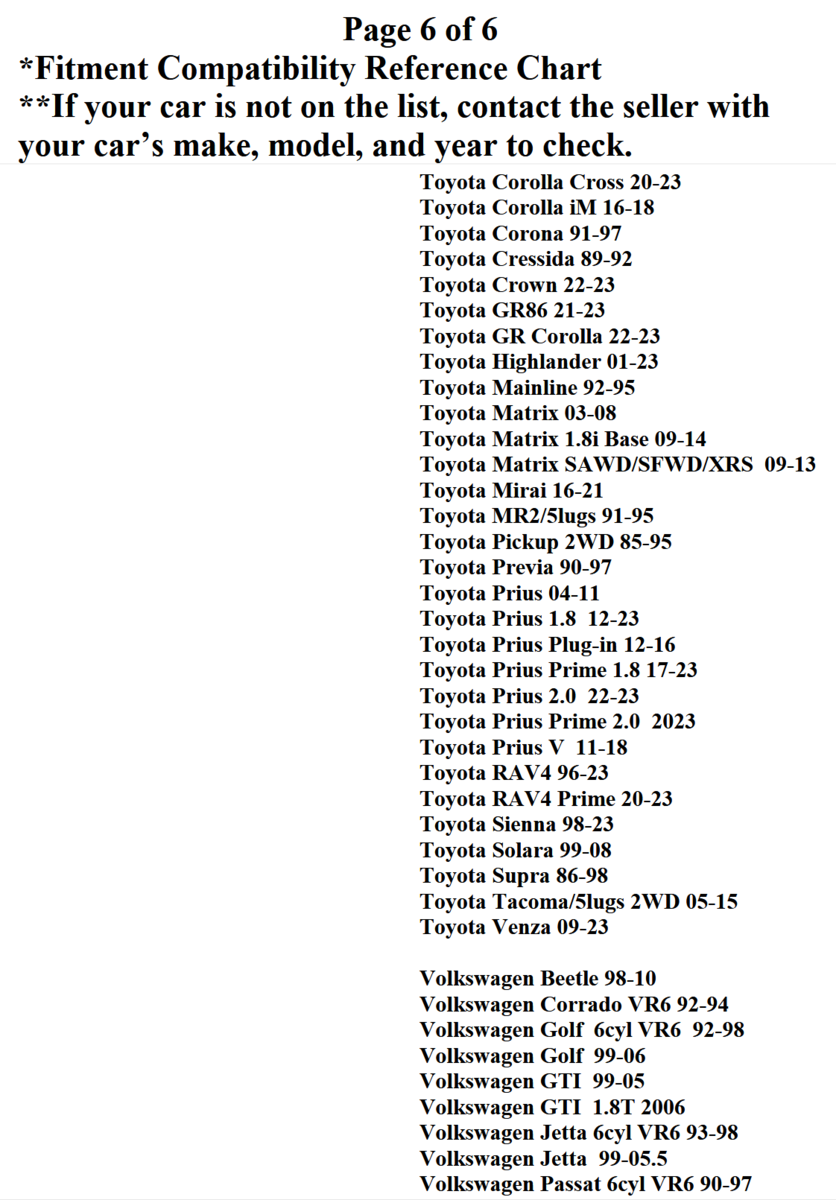 Page 6 of 6

*Fitment Compatibility Reference Chart

**If your car is not on the list, contact the seller with your car's make, model, and year to check.

Toyota Corolla Cross 20-23
Toyota Corolla iM 16-18
Toyota Corona 91-97
Toyota Cressida 89-92
Toyota Crown 22-23
Toyota GR86 21-23
Toyota GR Corolla 22-23
Toyota Highlander 01-23
Toyota Mainline 92-95
Toyota Matrix 03-08
Toyota Matrix 1.8i Base 09-14
Toyota Matrix SAWD/SFWD/XRS 09-13
Toyota Mirai 16-21
Toyota MR2/5lugs 91-95
Toyota Pickup 2WD 85-95
Toyota Previa 90-97
Toyota Prius 04-11
Toyota Prius 1.8 12-23
Toyota Prius Plug-in 12-16
Toyota Prius Prime 1.8 17-23
Toyota Prius 2.0 22-23
Toyota Prius Prime 2.0 2023
Toyota Prius V 11-18
Toyota RAV4 96-23
Toyota RAV4 Prime 20-23
Toyota Sienna 98-23
Toyota Solara 99-08
Toyota Supra 86-98
Toyota Tacoma/5lugs 2WD 05-15
Toyota Venza 09-23

Volkswagen Beetle 98-10
Volkswagen Corrado VR6 92-94
Volkswagen Golf 6cyl VR6 92-98
Volkswagen Golf 99-06
Volkswagen GTI 99-05
Volkswagen GTI 1.8T 2006
Volkswagen Jetta 6cyl VR6 93-98
Volkswagen Jetta 99-05.5
Volkswagen Passat 6cyl VR6 90-97